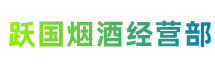 跃国烟酒经营部